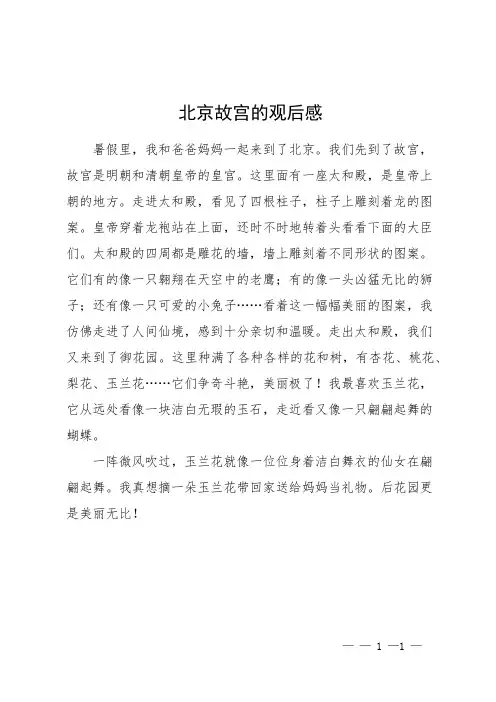 北京故宫的观后感

暑假里，我和爸爸妈妈一起来到了北京。我们先到了故宫，故宫是明朝和清朝皇帝的皇宫。这里面有一座太和殿，是皇帝上朝的地方。走进太和殿，看见了四根柱子，柱子上雕刻着龙的图案。皇帝穿着龙袍站在上面，还时不时地转着头看看下面的大臣们。太和殿的四周都是雕花的墙，墙上雕刻着不同形状的图案。它们有的像一只翱翔在天空中的老鹰；有的像一头凶猛无比的狮子；还有像一只可爱的小兔子……看着这一幅幅美丽的图案，我仿佛走进了人间仙境，感到十分亲切和温暖。走出太和殿，我们又来到了御花园。这里种满了各种各样的花和树，有杏花、桃花、梨花、玉兰花……它们争奇斗艳，美丽极了！我最喜欢玉兰花，它从远处看像一块洁白无瑕的玉石，走近看又像一只翩翩起舞的蝴蝶。

一阵微风吹过，玉兰花就像一位位身着洁白舞衣的仙女在翩翩起舞。我真想摘一朵玉兰花带回家送给妈妈当礼物。后花园更是美丽无比！

— — 1 —1 —